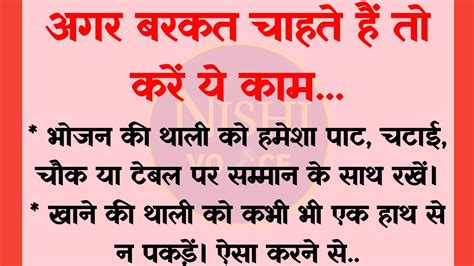 अगर बरकत चाहते हैं तो करें ये काम...

NISHI VOICE

* भोजन की थाली को हमेशा पाट, चटाई, चौक या टेबल पर सम्मान के साथ रखें।

* खाने की थाली को कभी भी एक हाथ से न पकड़ें। ऐसा करने से..